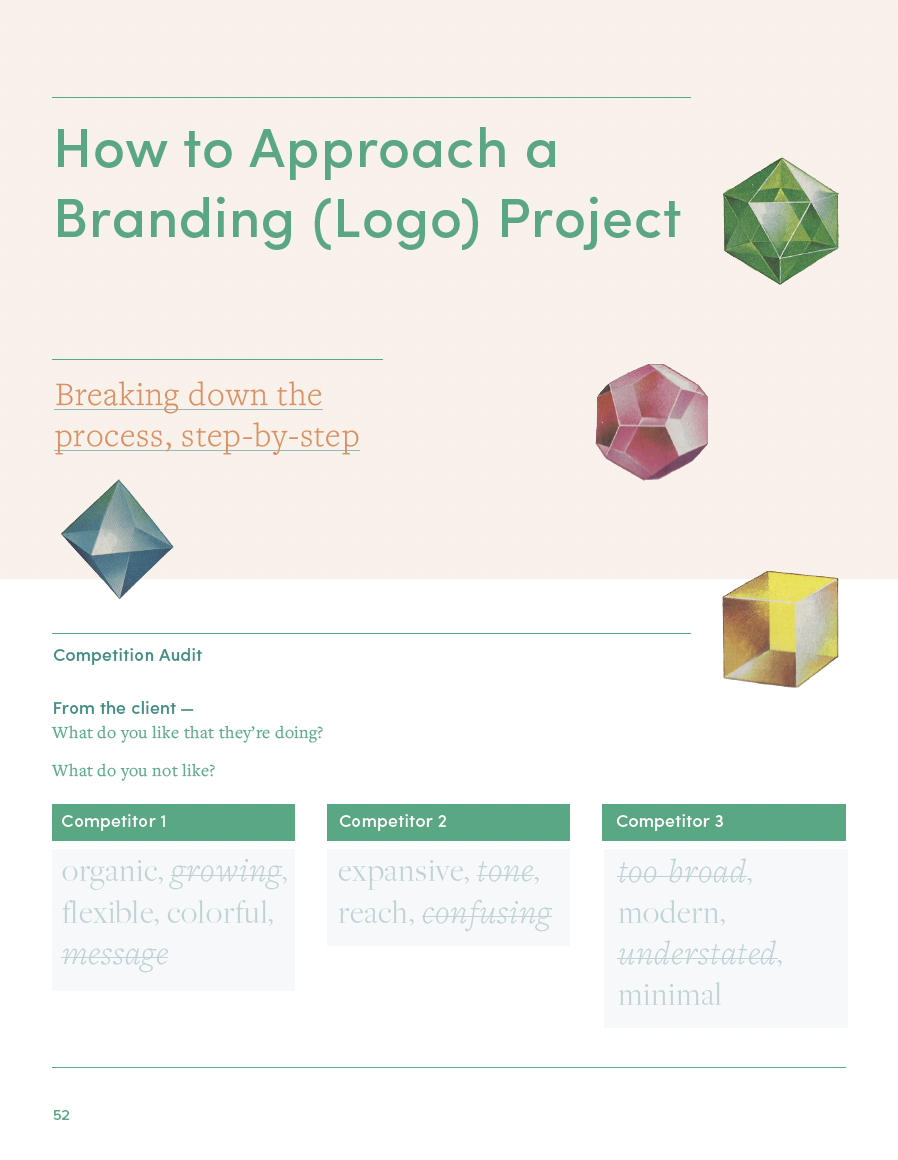 How to Approach a Branding (Logo) Project

Breaking down the process, step-by-step

Competition Audit

From the client —
What do you like that they're doing?

What do you not like?

Competitor 1

organic, growing, flexible, colorful, message

Competitor 2

expansive, tone, reach, confusing

Competitor 3

too broad, modern, understated, minimal

52